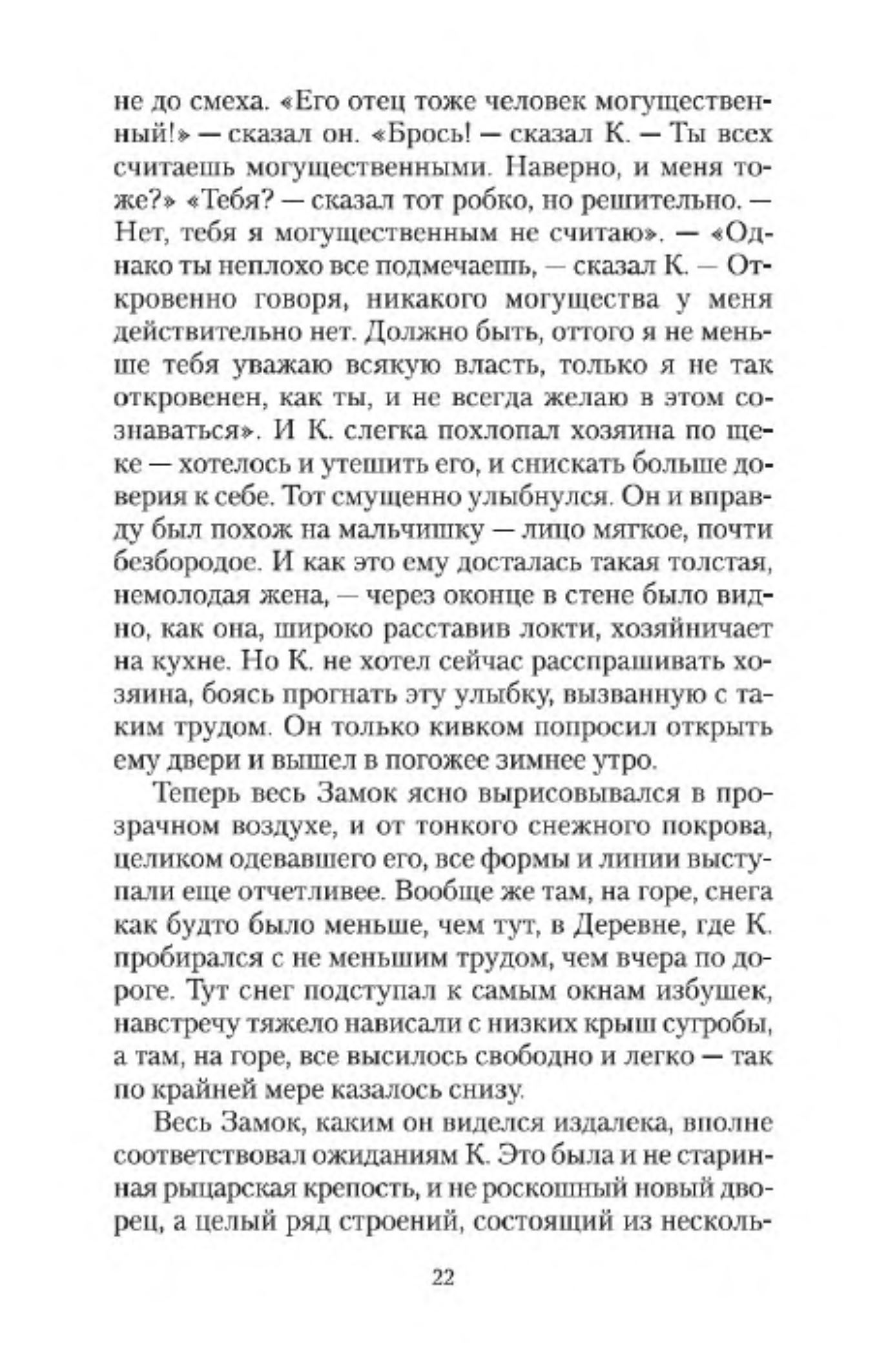 не до смеха. «Его отец тоже человек могущественный!» — сказал он. «Брось! — сказал К. — Ты всех считаешь могущественными. Наверно, и меня тоже?» «Тебя? — сказал тот робко, но решительно. — Нет, тебя я могущественным не считаю». — «Однако ты неплохо все подмечаешь, — сказал К. — Откровенно говоря, никакого могущества у меня действительно нет. Должно быть, оттого я не меньше тебя уважаю всякую власть, только я не так откровенен, как ты, и не всегда желаю в этом сознаваться». И К. слегка похлопал хозяина по щеке — хотелось и утешить его, и снискать больше доверия к себе. Тот смущенно улыбнулся. Он и вправду был похож на мальчишку — лицо мягкое, почти безбородое. И как это ему досталась такая толстая, немолодая жена, — через оконце в стене было видно, как она, широко расставив локти, хозяйничает на кухне. Но К. не хотел сейчас расспрашивать хозяина, боясь прогнать эту улыбку, вызванную с таким трудом. Он только кивком попросил открыть ему двери и вышел в погожее зимнее утро.

Теперь весь Замок ясно вырисовывался в прозрачном воздухе, и от тонкого снежного покрова, целиком одевавшего его, все формы и линии выступали еще отчетливее. Вообще же там, на горе, снега как будто было меньше, чем тут, в Деревне, где К. пробирался с не меньшим трудом, чем вчера по дороге. Тут снег подступал к самым окнам избушек, навстречу тяжело нависали с низких крыш сугробы, а там, на горе, все высилось свободно и легко — так по крайней мере казалось снизу.

Весь Замок, каким он виделся издалека, вполне соответствовал ожиданиям К. Это была и не старинная рыцарская крепость, и не роскошный новый дворец, а целый ряд строений, состоящий из несколь-

22